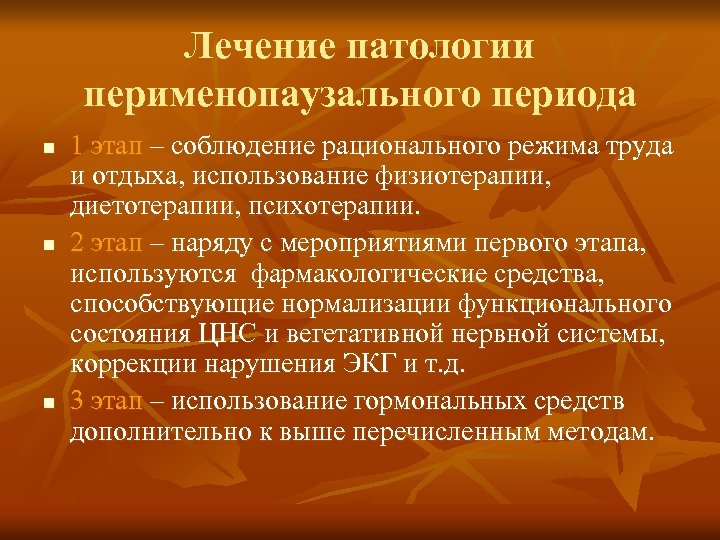 Лечение патологии перименопаузального периода

- 1 этап – соблюдение рационального режима труда и отдыха, использование физиотерапии, диетотерапии, психотерапии.
- 2 этап – наряду с мероприятиями первого этапа, используются фармакологические средства, способствующие нормализации функционального состояния ЦНС и вегетативной нервной системы, коррекции нарушения ЭКГ и т.д.
- 3 этап – использование гормональных средств дополнительно к выше перечисленным методам.